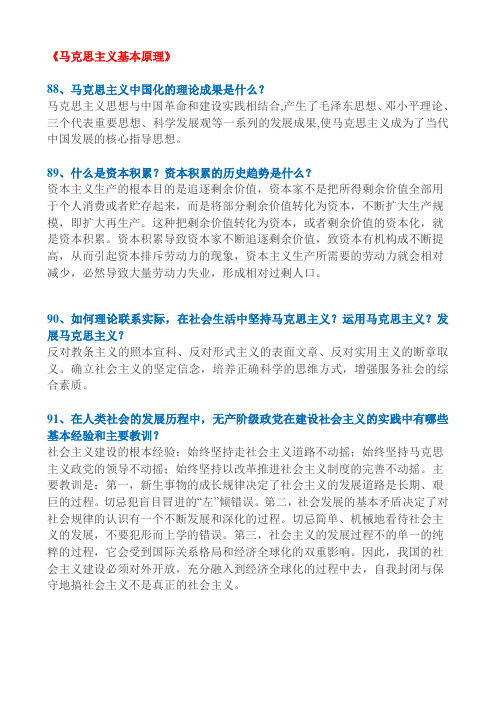 《马克思主义基本原理》

88、马克思主义中国化的理论成果是什么？
马克思主义思想与中国革命和建设实践相结合,产生了毛泽东思想、邓小平理论、三个代表重要思想、科学发展观等一系列的发展成果,使马克思主义成为了当代中国发展的核心指导思想。

89、什么是资本积累？资本积累的历史趋势是什么？
资本主义生产的根本目的是追逐剩余价值，资本家不是把所得剩余价值全部用于个人消费或者贮存起来，而是将部分剩余价值转化为资本，不断扩大生产规模，即扩大再生产。这种把剩余价值转化为资本，或者剩余价值的资本化，就是资本积累。资本积累导致资本家不断追逐剩余价值，致资本有机构成不断提高，从而引起资本排斥劳动力的现象，资本主义生产所需要的劳动力就会相对减少，必然导致大量劳动力失业，形成相对过剩人口。

90、如何理论联系实际，在社会生活中坚持马克思主义？运用马克思主义？发展马克思主义？
反对教条主义的照本宣科、反对形式主义的表面文章、反对实用主义的断章取义。确立社会主义的坚定信念，培养正确科学的思维方式，增强服务社会的综合素质。

91、在人类社会的发展历程中，无产阶级政党在建设社会主义的实践中有哪些基本经验和主要教训？
社会主义建设的根本经验：始终坚持走社会主义道路不动摇；始终坚持马克思主义政党的领导不动摇；始终坚持以改革推进社会主义制度的完善不动摇。主要教训是：第一，新生事物的成长规律决定了社会主义的发展道路是长期、艰巨的过程。切忌犯盲目冒进的“左”倾错误。第二，社会发展的基本矛盾决定了对社会规律的认识有一个不断发展和深化的过程。切忌简单、机械地看待社会主义的发展，不要犯形而上学的错误。第三，社会主义的发展过程不的单一的纯粹的过程，它会受到国际关系格局和经济全球化的双重影响。因此，我国的社会主义建设必须对外开放，充分融入到经济全球化的过程中去，自我封闭与保守地搞社会主义不是真正的社会主义。